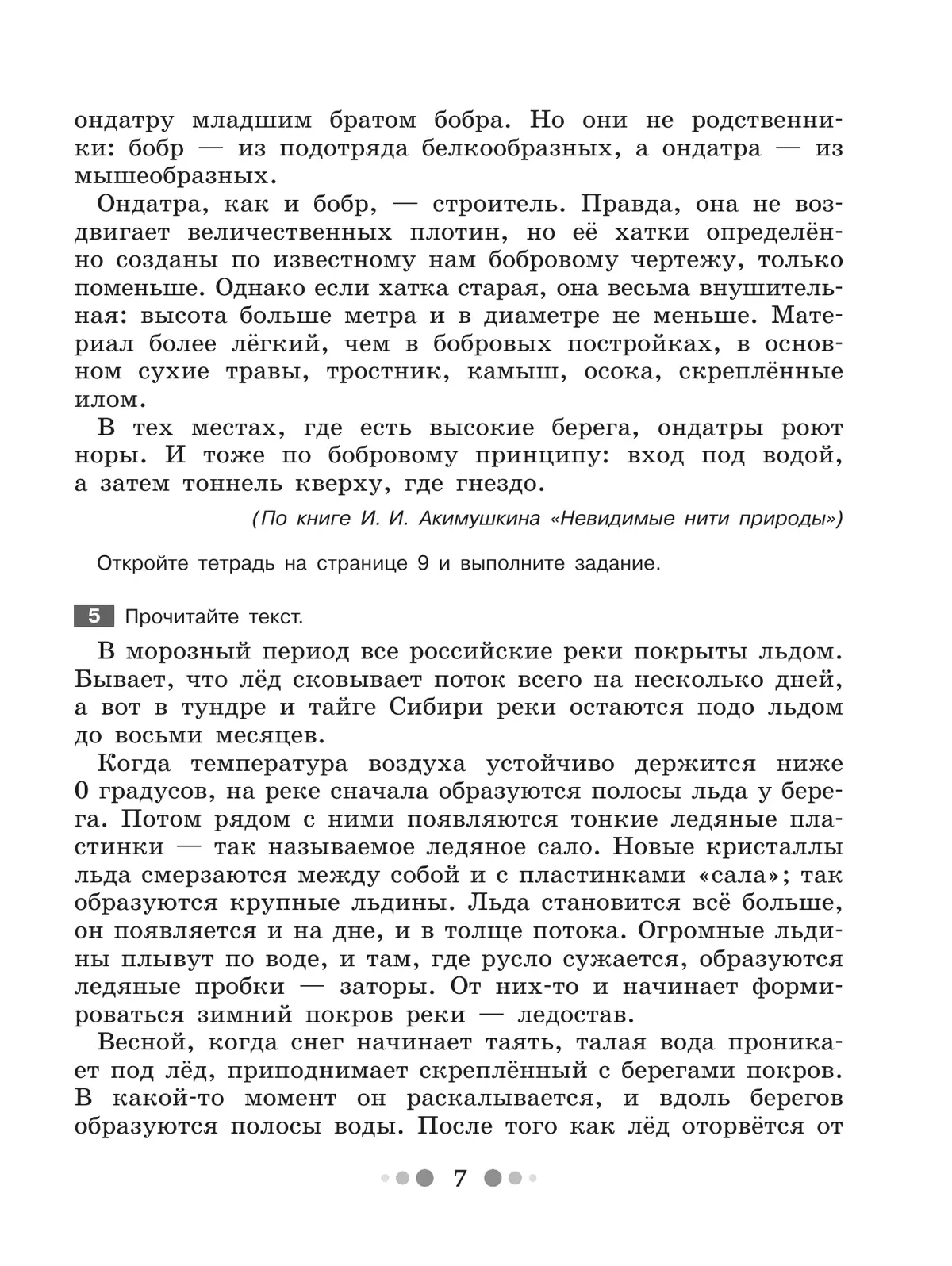 ондатру младшим братом бобра. Но они не родственники: бобр — из подотряда белкообразных, а ондатра — из мышеобразных.

Ондатра, как и бобр, — строитель. Правда, она не воздвигает величественных плотин, но её хатки определённо созданы по известному нам бобровому чертежу, только поменьше. Однако если хатка старая, она весьма внушительная: высота больше метра и в диаметре не меньше. Материал более лёгкий, чем в бобровых постройках, в основном сухие травы, тростник, камыш, осока, скреплённые илом.

В тех местах, где есть высокие берега, ондатры роют норы. И тоже по бобровому принципу: вход под водой, а затем тоннель кверху, где гнездо.

(По книге И. И. Акимушкина «Невидимые нити природы»)

Откройте тетрадь на странице 9 и выполните задание.

5 Прочитайте текст.

В морозный период все российские реки покрыты льдом. Бывает, что лёд сковывает поток всего на несколько дней, а вот в тундре и тайге Сибири реки остаются подо льдом до восьми месяцев.

Когда температура воздуха устойчиво держится ниже 0 градусов, на реке сначала образуются полосы льда у берега. Потом рядом с ними появляются тонкие ледяные пластинки — так называемое ледяное сало. Новые кристаллы льда смерзаются между собой и с пластинками «сала»; так образуются крупные льдины. Льда становится всё больше, он появляется и на дне, и в толще потока. Огромные льдины плывут по воде, и там, где русло сужается, образуются ледяные пробки — заторы. От них-то и начинает формироваться зимний покров реки — ледостав.

Весной, когда снег начинает таять, талая вода проникает под лёд, приподнимает скреплённый с берегами покров. В какой-то момент он раскалывается, и вдоль берегов образуются полосы воды. После того как лёд оторвётся от

7